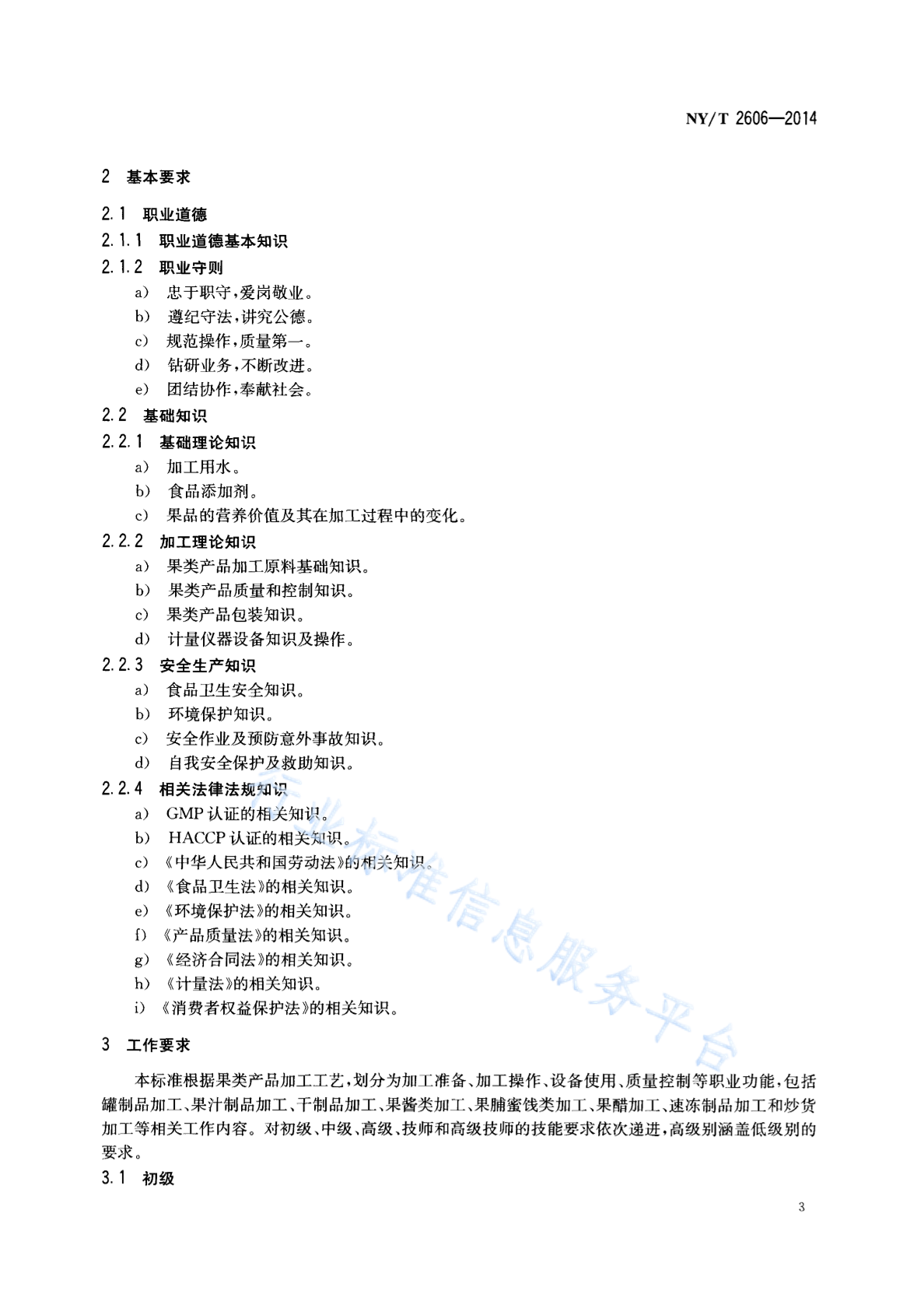 NY/T 2606—2014

2 基本要求

2.1 职业道德

2.1.1 职业道德基本知识

2.1.2 职业守则

a) 忠于职守,爱岗敬业。
b) 遵纪守法,讲究公德。
c) 规范操作,质量第一。
d) 钻研业务,不断改进。
e) 团结协作,奉献社会。

2.2 基础知识

2.2.1 基础理论知识

a) 加工用水。
b) 食品添加剂。
c) 果品的营养价值及其在加工过程中的变化。

2.2.2 加工理论知识

a) 果类产品加工原料基础知识。
b) 果类产品质量和控制知识。
c) 果类产品包装知识。
d) 计量仪器设备知识及操作。

2.2.3 安全生产知识

a) 食品卫生安全知识。
b) 环境保护知识。
c) 安全作业及预防意外事故知识。
d) 自我安全保护及救助知识。

2.2.4 相关法律法规知识

a) GMP 认证的相关知识。
b) HACCP 认证的相关知识。
c) 《中华人民共和国劳动法》的相关知识。
d) 《食品卫生法》的相关知识。
e) 《环境保护法》的相关知识。
f) 《产品质量法》的相关知识。
g) 《经济合同法》的相关知识。
h) 《计量法》的相关知识。
i) 《消费者权益保护法》的相关知识。

行业标准信息服务平台

3 工作要求

本标准根据果类产品加工工艺,划分为加工准备、加工操作、设备使用、质量控制等职业功能,包括罐制品加工、果汁制品加工、干制品加工、果酱类加工、果脯蜜饯类加工、果醋加工、速冻制品加工和炒货加工等相关工作内容。对初级、中级、高级、技师和高级技师的技能要求依次递进,高级别涵盖低级别的要求。

3.1 初级

3